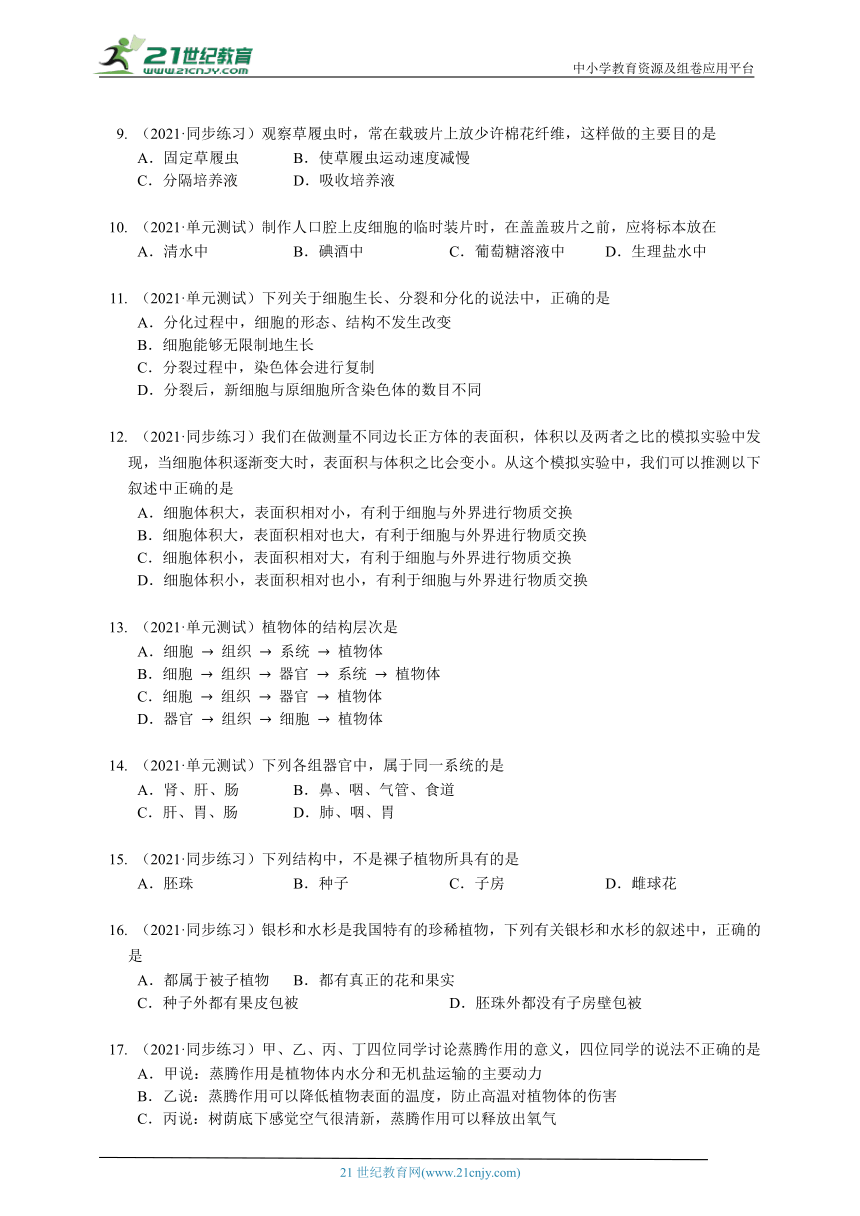 21世纪教育
www.21cnjy.com
中小学教育资源及组卷应用平台

9. （2021·同步练习）观察草履虫时，常在载玻片上放少许棉花纤维，这样做的主要目的是
A．固定草履虫　B．使草履虫运动速度减慢
C．分隔培养液　D．吸收培养液

10. （2021·单元测试）制作人口腔上皮细胞的临时装片时，在盖盖玻片之前，应将标本放在
A．清水中　B．碘酒中　C．葡萄糖溶液中　D．生理盐水中

11. （2021·单元测试）下列关于细胞生长、分裂和分化的说法中，正确的是
A．分化过程中，细胞的形态、结构不发生改变
B．细胞能够无限制地生长
C．分裂过程中，染色体会进行复制
D．分裂后，新细胞与原细胞所含染色体的数目不同

12. （2021·同步练习）我们在做测量不同边长正方体的表面积，体积以及两者之比的模拟实验中发现，当细胞体积逐渐变大时，表面积与体积之比会变小。从这个模拟实验中，我们可以推测以下叙述中正确的是
A．细胞体积大，表面积相对小，有利于细胞与外界进行物质交换
B．细胞体积大，表面积相对也大，有利于细胞与外界进行物质交换
C．细胞体积小，表面积相对大，有利于细胞与外界进行物质交换
D．细胞体积小，表面积相对也小，有利于细胞与外界进行物质交换

13. （2021·单元测试）植物体的结构层次是
A．细胞 → 组织 → 系统 → 植物体
B．细胞 → 组织 → 器官 → 系统 → 植物体
C．细胞 → 组织 → 器官 → 植物体
D．器官 → 组织 → 细胞 → 植物体

14. （2021·单元测试）下列各组器官中，属于同一系统的是
A．肾、肝、肠　B．鼻、咽、气管、食道
C．肝、胃、肠　D．肺、咽、胃

15. （2021·同步练习）下列结构中，不是裸子植物所具有的是
A．胚珠　B．种子　C．子房　D．雌球花

16. （2021·同步练习）银杉和水杉是我国特有的珍稀植物，下列有关银杉和水杉的叙述中，正确的是
A．都属于被子植物　B．都有真正的花和果实
C．种子外都有果皮包被　D．胚珠外都没有子房壁包被

17. （2021·同步练习）甲、乙、丙、丁四位同学讨论蒸腾作用的意义，四位同学的说法不正确的是
A．甲说：蒸腾作用是植物体内水分和无机盐运输的主要动力
B．乙说：蒸腾作用可以降低植物表面的温度，防止高温对植物体的伤害
C．丙说：树荫底下感觉空气很清新，蒸腾作用可以释放出氧气

21 世纪教育网(www.21cnjy.com)